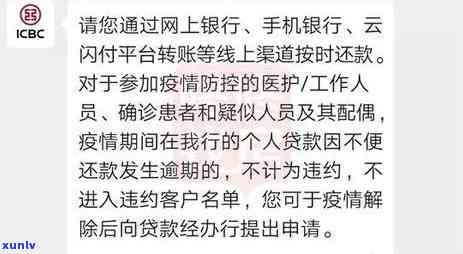 ICBC

请您通过网上银行、手机银行、云闪付平台转账等线上渠道按时还款。对于参加疫情防控的医护/工作人员、确诊患者和疑似人员及其配偶，疫情期间在我行的个人贷款因不便还款发生逾期的，不计为违约，不进入违约客户名单，您可于疫情解除后向贷款经办行提出申请。

xunlv